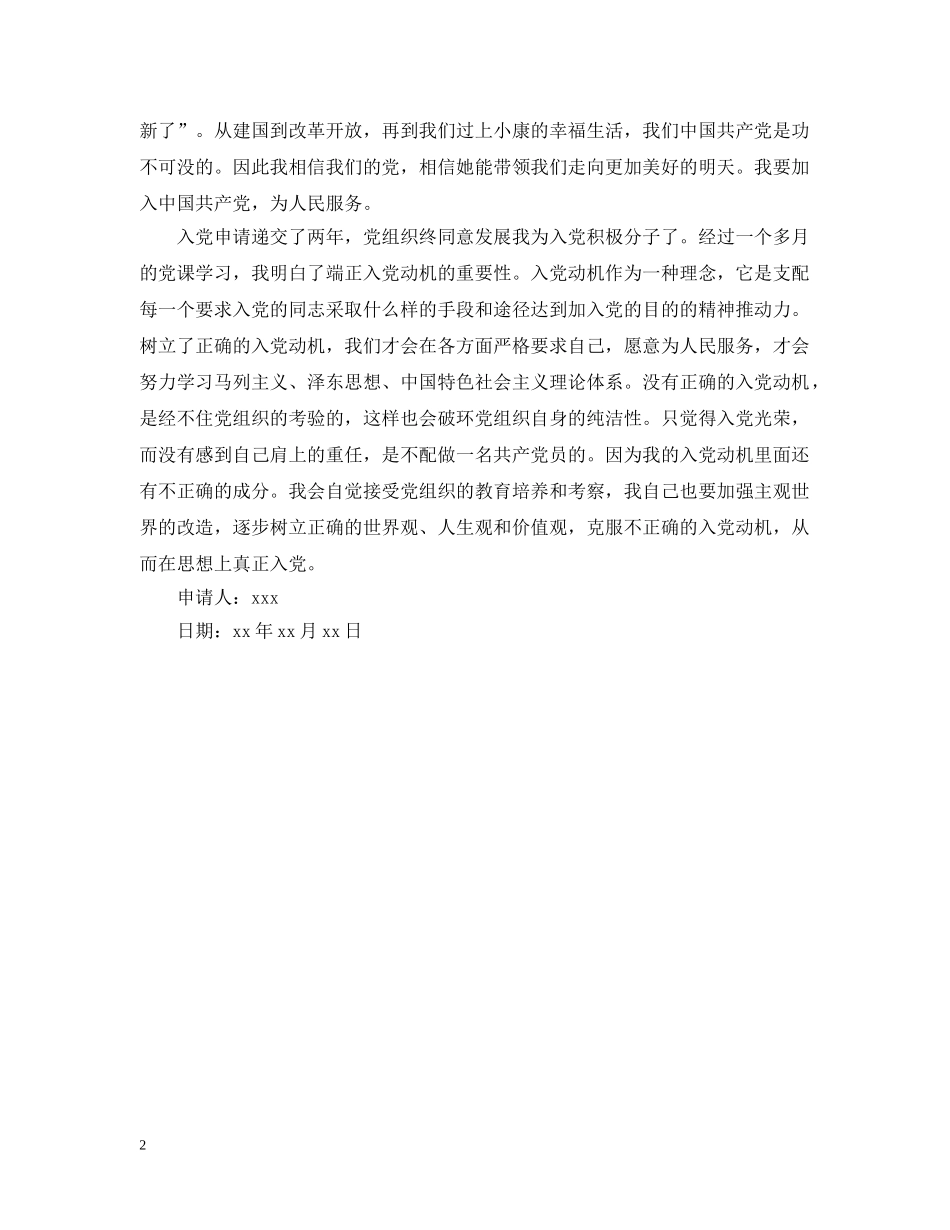 新了”。从建国到改革开放，再到我们过上小康的幸福生活，我们中国共产党是功不可没的。因此我相信我们的党，相信她能带领我们走向更加美好的明天。我要加入中国共产党，为人民服务。

入党申请递交了两年，党组织终同意发展我为入党积极分子了。经过一个多月的党课学习，我明白了端正入党动机的重要性。入党动机作为一种理念，它是支配每一个要求入党的同志采取什么样的手段和途径达到加入党的目的的精神推动力。树立了正确的入党动机，我们才会在各方面严格要求自己，愿意为人民服务，才会努力学习马列主义、泽东思想、中国特色社会主义理论体系。没有正确的入党动机，是经不住党组织的考验的，这样也会破坏党组织自身的纯洁性。只觉得入党光荣，而没有感到自己肩上的重任，是不配做一名共产党员的。因为我的入党动机里面还有不正确的成分。我会自觉接受党组织的教育培养和考察，我自己也要加强主观世界的改造，逐步树立正确的世界观、人生观和价值观，克服不正确的入党动机，从而在思想上真正入党。

申请人：xxx

日期：xx 年 xx 月 xx 日

2